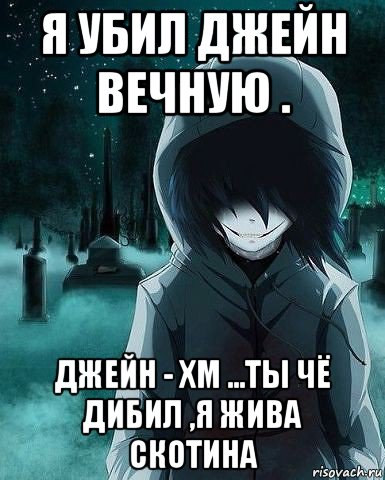 Я УБИЛ ДЖЕЙН ВЕЧНУЮ .

ДЖЕЙН - ХМ ...ТЫ ЧЁ ДИБИЛ ,Я ЖИВА СКОТИНА

risovach.ru